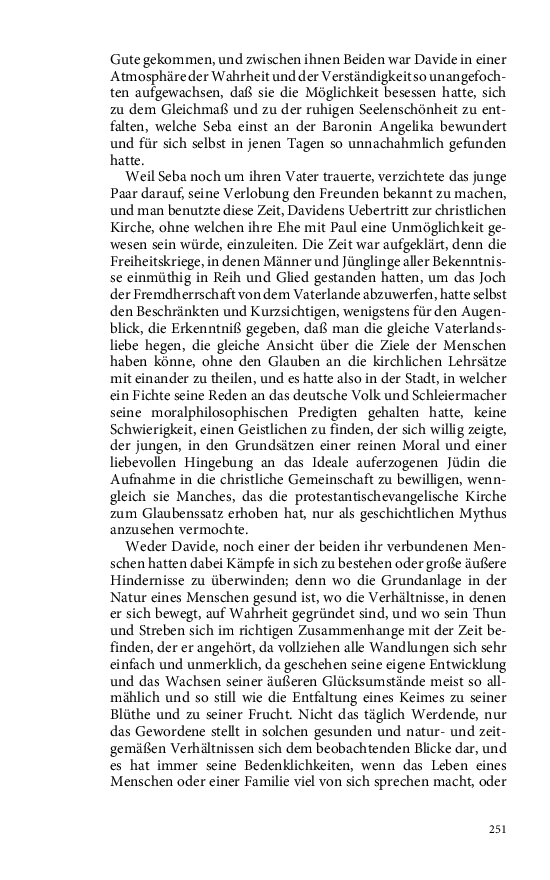 Gute gekommen, und zwischen ihnen Beiden war Davide in einer Atmosphäre der Wahrheit und der Verständigkeit so unangefochten aufgewachsen, daß sie die Möglichkeit besessen hatte, sich zu dem Gleichmaß und zu der ruhigen Seelenschönheit zu entfalten, welche Seba einst an der Baronin Angelika bewundert und für sich selbst in jenen Tagen so unnachahmlich gefunden hatte.

Weil Seba noch um ihren Vater trauerte, verzichtete das junge Paar darauf, seine Verlobung den Freunden bekannt zu machen, und man benutzte diese Zeit, Davidens Uebertritt zur christlichen Kirche, ohne welchen ihre Ehe mit Paul eine Unmöglichkeit gewesen sein würde, einzuleiten. Die Zeit war aufgeklärt, denn die Freiheitskriege, in denen Männer und Jünglinge aller Bekenntnisse einmüthig in Reih und Glied gestanden hatten, um das Joch der Fremdherrschaft von dem Vaterlande abzuwerfen, hatte selbst den Beschränkten und Kurzsichtigen, wenigstens für den Augenblick, die Erkenntniß gegeben, daß man die gleiche Vaterlandsliebe hegen, die gleiche Ansicht über die Ziele der Menschen haben könne, ohne den Glauben an die kirchlichen Lehrsätze mit einander zu theilen, und es hatte also in der Stadt, in welcher ein Fichte seine Reden an das deutsche Volk und Schleiermacher seine moralphilosophischen Predigten gehalten hatte, keine Schwierigkeit, einen Geistlichen zu finden, der sich willig zeigte, der jungen, in den Grundsätzen einer reinen Moral und einer liebevollen Hingebung an das Ideale auferzogenen Jüdin die Aufnahme in die christliche Gemeinschaft zu bewilligen, wenngleich sie Manches, das die protestantischevangelische Kirche zum Glaubenssatz erhoben hat, nur als geschichtlichen Mythus anzusehen vermochte.

Weder Davide, noch einer der beiden ihr verbundenen Menschen hatten dabei Kämpfe in sich zu bestehen oder große äußere Hindernisse zu überwinden; denn wo die Grundanlage in der Natur eines Menschen gesund ist, wo die Verhältnisse, in denen er sich bewegt, auf Wahrheit gegründet sind, und wo sein Thun und Streben sich im richtigen Zusammenhange mit der Zeit befinden, der er angehört, da vollziehen alle Wandlungen sich sehr einfach und unmerklich, da geschehen seine eigene Entwicklung und das Wachsen seiner äußeren Glücksumstände meist so allmählich und so still wie die Entfaltung eines Keimes zu seiner Blüthe und zu seiner Frucht. Nicht das täglich Werdende, nur das Gewordene stellt in solchen gesunden und natur- und zeitgemäßen Verhältnissen sich dem beobachtenden Blicke dar, und es hat immer seine Bedenklichkeiten, wenn das Leben eines Menschen oder einer Familie viel von sich sprechen macht, oder

251